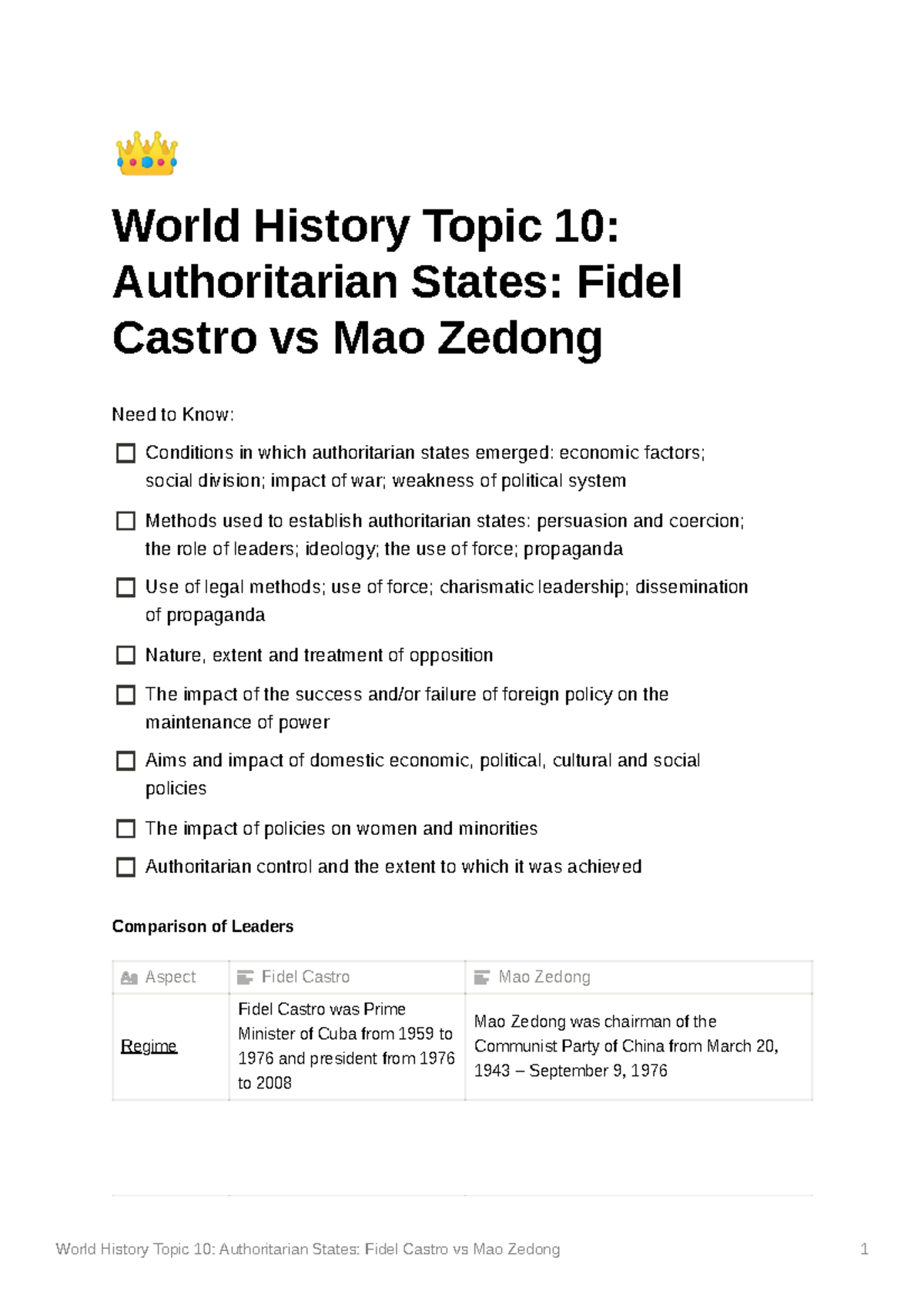 World History Topic 10: Authoritarian States: Fidel Castro vs Mao Zedong

Need to Know:

Conditions in which authoritarian states emerged: economic factors; social division; impact of war; weakness of political system

Methods used to establish authoritarian states: persuasion and coercion; the role of leaders; ideology; the use of force; propaganda

Use of legal methods; use of force; charismatic leadership; dissemination of propaganda

Nature, extent and treatment of opposition

The impact of the success and/or failure of foreign policy on the maintenance of power

Aims and impact of domestic economic, political, cultural and social policies

The impact of policies on women and minorities

Authoritarian control and the extent to which it was achieved

Comparison of Leaders

| Aspect | Fidel Castro | Mao Zedong |
|---|---|---|
| Regime | Fidel Castro was Prime Minister of Cuba from 1959 to 1976 and president from 1976 to 2008 | Mao Zedong was chairman of the Communist Party of China from March 20, 1943 – September 9, 1976 |

World History Topic 10: Authoritarian States: Fidel Castro vs Mao Zedong 1